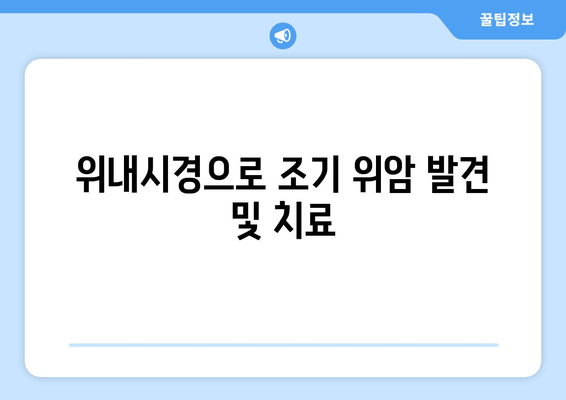 꿀팁정보

위내시경으로 조기 위암 발견 및 치료